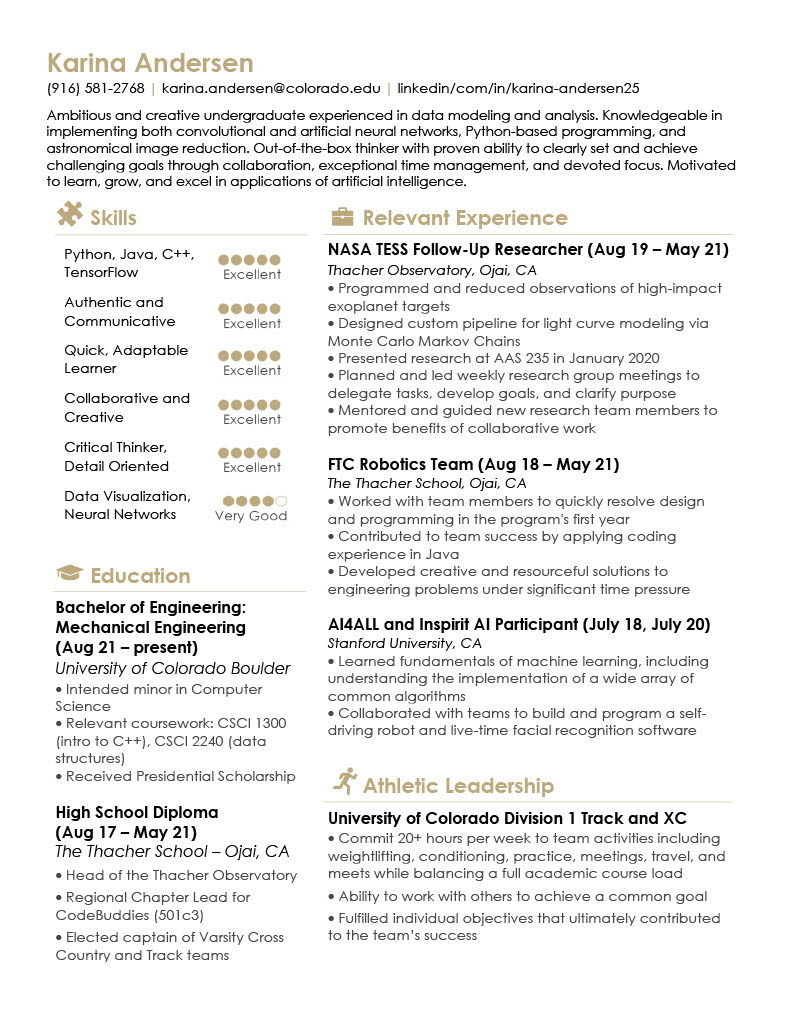 Karina Andersen

(916) 581-2768 | karina.andersen@colorado.edu | linkedin/com/in/karina-andersen25

Ambitious and creative undergraduate experienced in data modeling and analysis. Knowledgeable in implementing both convolutional and artificial neural networks, Python-based programming, and astronomical image reduction. Out-of-the-box thinker with proven ability to clearly set and achieve challenging goals through collaboration, exceptional time management, and devoted focus. Motivated to learn, grow, and excel in applications of artificial intelligence.

Skills

Python, Java, C++, TensorFlow
Excellent

Authentic and Communicative
Excellent

Quick, Adaptable Learner
Excellent

Collaborative and Creative
Excellent

Critical Thinker, Detail Oriented
Excellent

Data Visualization, Neural Networks
Very Good

Education

Bachelor of Engineering: Mechanical Engineering (Aug 21 – present)
University of Colorado Boulder
• Intended minor in Computer Science
• Relevant coursework: CSCI 1300 (intro to C++), CSCI 2240 (data structures)
• Received Presidential Scholarship

High School Diploma (Aug 17 – May 21)
The Thacher School – Ojai, CA
• Head of the Thacher Observatory
• Regional Chapter Lead for CodeBuddies (501c3)
• Elected captain of Varsity Cross Country and Track teams

Relevant Experience

NASA TESS Follow-Up Researcher (Aug 19 – May 21)
Thacher Observatory, Ojai, CA
• Programmed and reduced observations of high-impact exoplanet targets
• Designed custom pipeline for light curve modeling via Monte Carlo Markov Chains
• Presented research at AAS 235 in January 2020
• Planned and led weekly research group meetings to delegate tasks, develop goals, and clarify purpose
• Mentored and guided new research team members to promote benefits of collaborative work

FTC Robotics Team (Aug 18 – May 21)
The Thacher School, Ojai, CA
• Worked with team members to quickly resolve design and programming in the program's first year
• Contributed to team success by applying coding experience in Java
• Developed creative and resourceful solutions to engineering problems under significant time pressure

AI4ALL and Inspirit AI Participant (July 18, July 20)
Stanford University, CA
• Learned fundamentals of machine learning, including understanding the implementation of a wide array of common algorithms
• Collaborated with teams to build and program a self-driving robot and live-time facial recognition software

Athletic Leadership

University of Colorado Division 1 Track and XC
• Commit 20+ hours per week to team activities including weightlifting, conditioning, practice, meetings, travel, and meets while balancing a full academic course load
• Ability to work with others to achieve a common goal
• Fulfilled individual objectives that ultimately contributed to the team's success